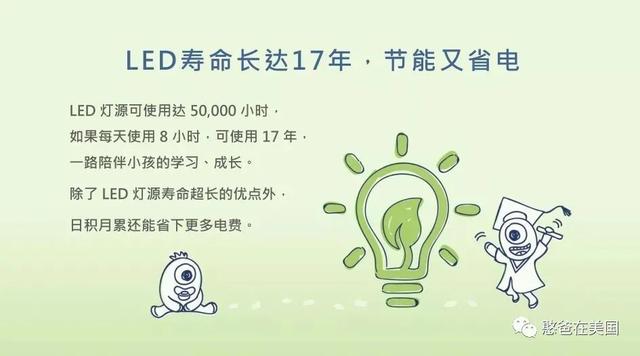 LED寿命长达17年，节能又省电

LED 灯源可使用达 50,000 小时，
如果每天使用 8 小时，可使用 17 年，
一路陪伴小孩的学习、成长。

除了 LED 灯源寿命超长的优点外，
日积月累还能省下更多电费。

憨爸在美国